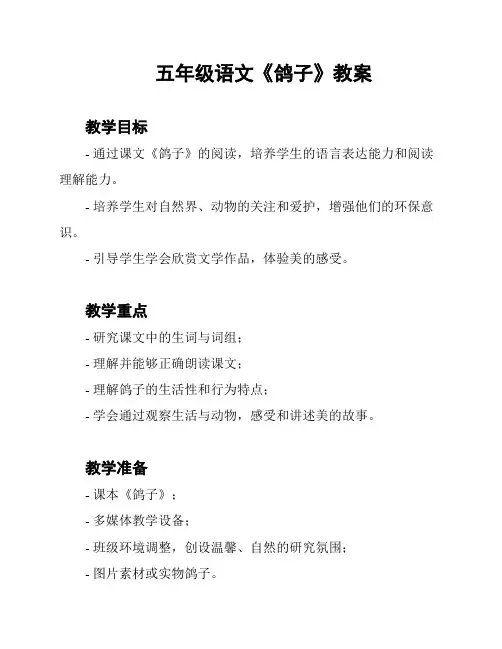 五年级语文《鸽子》教案

教学目标

- 通过课文《鸽子》的阅读，培养学生的语言表达能力和阅读理解能力。

- 培养学生对自然界、动物的关注和爱护，增强他们的环保意识。

- 引导学生学会欣赏文学作品，体验美的感受。

教学重点

- 研究课文中的生词与词组；

- 理解并能够正确朗读课文；

- 理解鸽子的生活性和行为特点；

- 学会通过观察生活与动物，感受和讲述美的故事。

教学准备

- 课本《鸽子》；

- 多媒体教学设备；

- 班级环境调整，创设温馨、自然的研究氛围；

- 图片素材或实物鸽子。